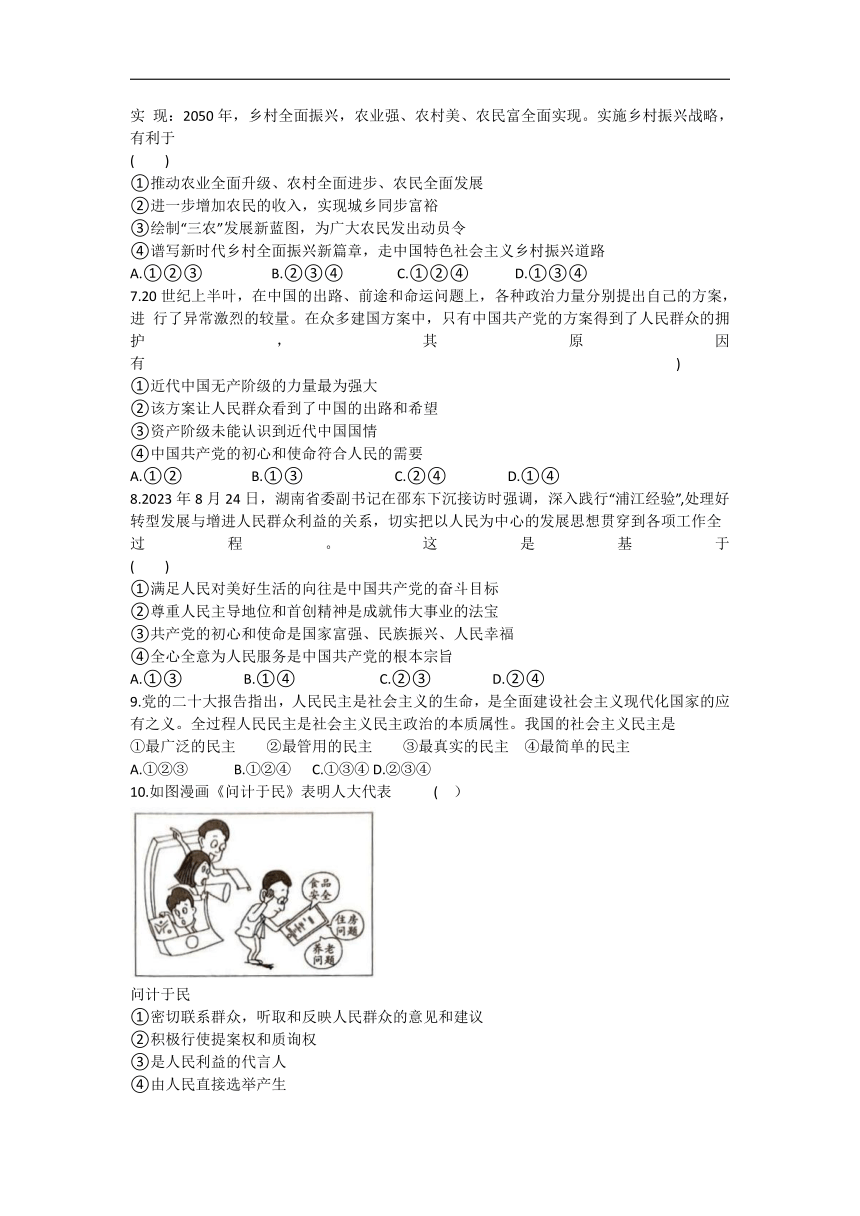 实 现：2050 年，乡村全面振兴，农业强、农村美、农民富全面实现。实施乡村振兴战略，有利于
(　　)
①推动农业全面升级、农村全面进步、农民全面发展
②进一步增加农民的收入，实现城乡同步富裕
③绘制“三农”发展新蓝图，为广大农民发出动员令
④谱写新时代乡村全面振兴新篇章，走中国特色社会主义乡村振兴道路
A.①②③　　B.②③④　　C.①②④　　D.①③④
7.20 世纪上半叶，在中国的出路、前途和命运问题上，各种政治力量分别提出自己的方案，进 行了异常激烈的较量。在众多建国方案中，只有中国共产党的方案得到了人民群众的拥护，其原因有　　)
①近代中国无产阶级的力量最为强大
②该方案让人民群众看到了中国的出路和希望
③资产阶级未能认识到近代中国国情
④中国共产党的初心和使命符合人民的需要
A.①②　　B.①③　　C.②④　　D.①④
8.2023 年 8 月 24 日，湖南省委副书记在邵东下沉接访时强调，深入践行“浦江经验”,处理好转型发展与增进人民群众利益的关系，切实把以人民为中心的发展思想贯穿到各项工作全过程。这是基于
(　　)
①满足人民对美好生活的向往是中国共产党的奋斗目标
②尊重人民主导地位和首创精神是成就伟大事业的法宝
③共产党的初心和使命是国家富强、民族振兴、人民幸福
④全心全意为人民服务是中国共产党的根本宗旨
A.①③　　B.①④　　C.②③　　D.②④
9.党的二十大报告指出，人民民主是社会主义的生命，是全面建设社会主义现代化国家的应有之义。全过程人民民主是社会主义民主政治的本质属性。我国的社会主义民主是
①最广泛的民主　②最管用的民主　③最真实的民主　④最简单的民主
A.①②③　B.①②④　C.①③④ D.②③④
10.如图漫画《问计于民》表明人大代表　　(　　)
食品安全
住房问题
养老问题
问计于民
①密切联系群众，听取和反映人民群众的意见和建议
②积极行使提案权和质询权
③是人民利益的代言人
④由人民直接选举产生